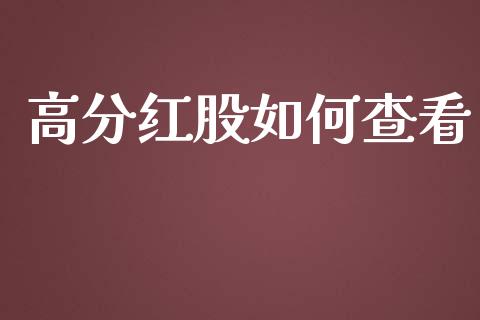 高分红股如何查看